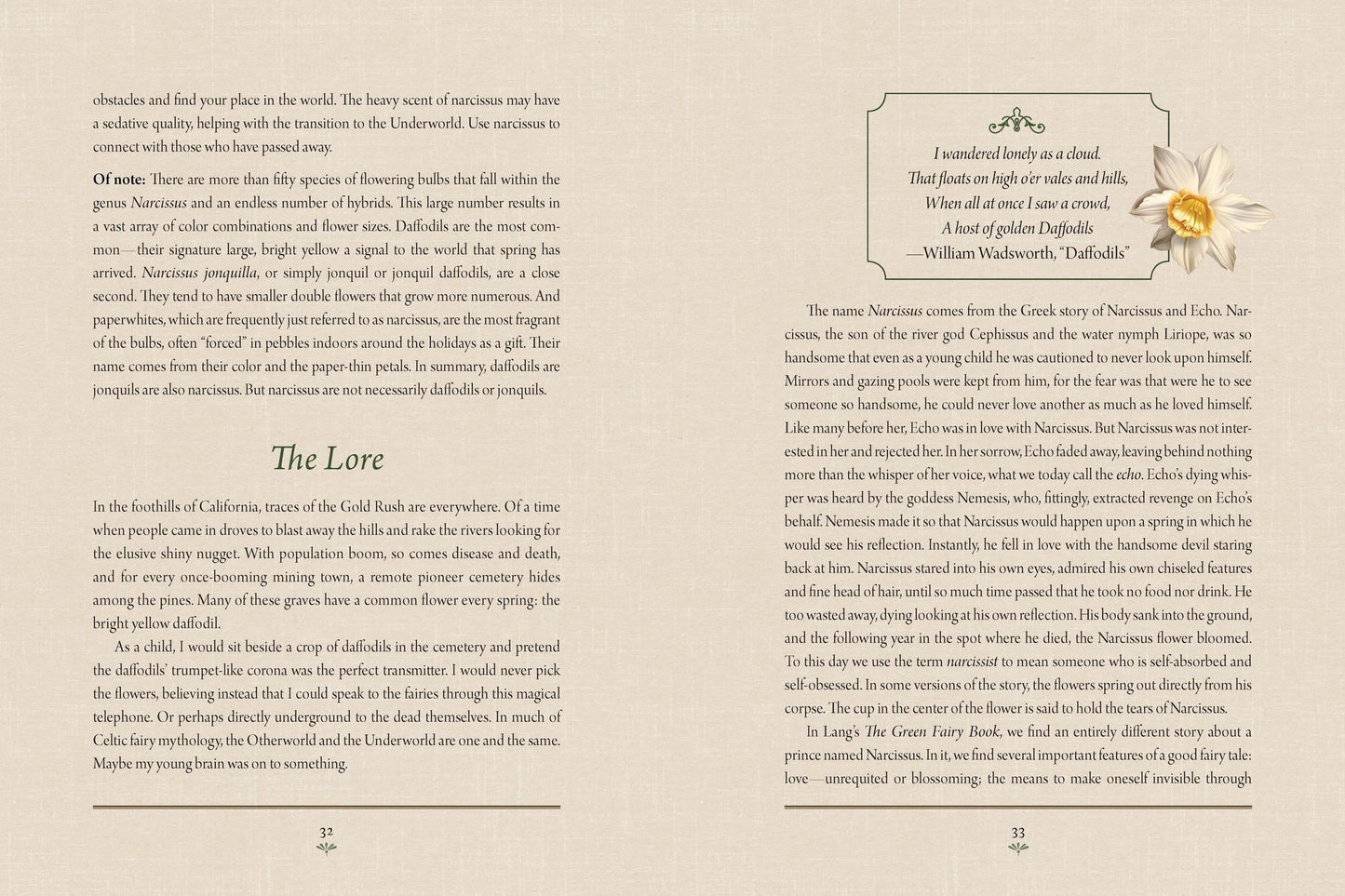 obstacles and find your place in the world. The heavy scent of narcissus may have a sedative quality, helping with the transition to the Underworld. Use narcissus to connect with those who have passed away.

Of note: There are more than fifty species of flowering bulbs that fall within the genus Narcissus and an endless number of hybrids. This large number results in a vast array of color combinations and flower sizes. Daffodils are the most common—their signature large, bright yellow a signal to the world that spring has arrived. Narcissus jonquilla, or simply jonquil or jonquil daffodils, are a close second. They tend to have smaller double flowers that grow more numerous. And paperwhites, which are frequently just referred to as narcissus, are the most fragrant of the bulbs, often "forced" in pebbles indoors around the holidays as a gift. Their name comes from their color and the paper-thin petals. In summary, daffodils are jonquils are also narcissus. But narcissus are not necessarily daffodils or jonquils.

The Lore

In the foothills of California, traces of the Gold Rush are everywhere. Of a time when people came in droves to blast away the hills and rake the rivers looking for the elusive shiny nugget. With population boom, so comes disease and death, and for every once-booming mining town, a remote pioneer cemetery hides among the pines. Many of these graves have a common flower every spring: the bright yellow daffodil.

As a child, I would sit beside a crop of daffodils in the cemetery and pretend the daffodils' trumpet-like corona was the perfect transmitter. I would never pick the flowers, believing instead that I could speak to the fairies through this magical telephone. Or perhaps directly underground to the dead themselves. In much of Celtic fairy mythology, the Otherworld and the Underworld are one and the same. Maybe my young brain was on to something.

32

I wandered lonely as a cloud.
That floats on high o'er vales and hills,
When all at once I saw a crowd,
A host of golden Daffodils
—William Wadsworth, "Daffodils"

The name Narcissus comes from the Greek story of Narcissus and Echo. Narcissus, the son of the river god Cephissus and the water nymph Liriope, was so handsome that even as a young child he was cautioned to never look upon himself. Mirrors and gazing pools were kept from him, for the fear was that were he to see someone so handsome, he could never love another as much as he loved himself. Like many before her, Echo was in love with Narcissus. But Narcissus was not interested in her and rejected her. In her sorrow, Echo faded away, leaving behind nothing more than the whisper of her voice, what we today call the echo. Echo's dying whisper was heard by the goddess Nemesis, who, fittingly, extracted revenge on Echo's behalf. Nemesis made it so that Narcissus would happen upon a spring in which he would see his reflection. Instantly, he fell in love with the handsome devil staring back at him. Narcissus stared into his own eyes, admired his own chiseled features and fine head of hair, until so much time passed that he took no food nor drink. He too wasted away, dying looking at his own reflection. His body sank into the ground, and the following year in the spot where he died, the Narcissus flower bloomed. To this day we use the term narcissist to mean someone who is self-absorbed and self-obsessed. In some versions of the story, the flowers spring out directly from his corpse. The cup in the center of the flower is said to hold the tears of Narcissus.

In Lang's The Green Fairy Book, we find an entirely different story about a prince named Narcissus. In it, we find several important features of a good fairy tale: love—unrequited or blossoming; the means to make oneself invisible through

33